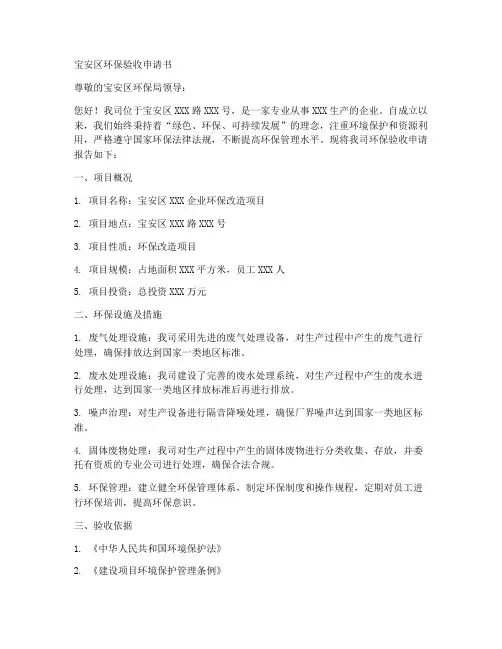 宝安区环保验收申请书

尊敬的宝安区环保局领导：

您好！我司位于宝安区 XXX 路 XXX 号，是一家专业从事 XXX 生产的企业。自成立以来，我们始终秉持着“绿色、环保、可持续发展”的理念，注重环境保护和资源利用，严格遵守国家环保法律法规，不断提高环保管理水平。现将我司环保验收申请报告如下：

一、项目概况

1. 项目名称：宝安区 XXX 企业环保改造项目

2. 项目地点：宝安区 XXX 路 XXX 号

3. 项目性质：环保改造项目

4. 项目规模：占地面积 XXX 平方米，员工 XXX 人

5. 项目投资：总投资 XXX 万元

二、环保设施及措施

1. 废气处理设施：我司采用先进的废气处理设备，对生产过程中产生的废气进行处理，确保排放达到国家一类地区标准。

2. 废水处理设施：我司建设了完善的废水处理系统，对生产过程中产生的废水进行处理，达到国家一类地区排放标准后再进行排放。

3. 噪声治理：对生产设备进行隔音降噪处理，确保厂界噪声达到国家一类地区标准。

4. 固体废物处理：我司对生产过程中产生的固体废物进行分类收集、存放，并委托有资质的专业公司进行处理，确保合法合规。

5. 环保管理：建立健全环保管理体系，制定环保制度和操作规程，定期对员工进行环保培训，提高环保意识。

三、验收依据

1. 《中华人民共和国环境保护法》

2. 《建设项目环境保护管理条例》